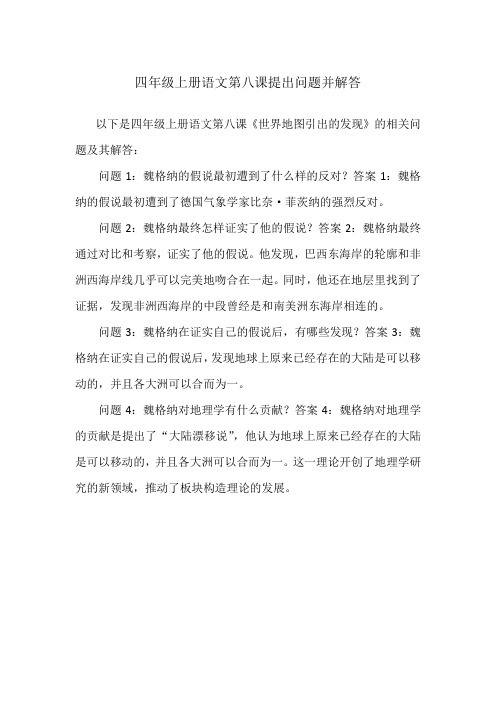 四年级上册语文第八课提出问题并解答

以下是四年级上册语文第八课《世界地图引出的发现》的相关问题及其解答：

问题 1：魏格纳的假说最初遭到了什么样的反对？答案 1：魏格纳的假说最初遭到了德国气象学家比奈·菲茨纳的强烈反对。

问题 2：魏格纳最终怎样证实了他的假说？答案 2：魏格纳最终通过对比和考察，证实了他的假说。他发现，巴西东海岸的轮廓和非洲西海岸线几乎可以完美地吻合在一起。同时，他还在地层里找到了证据，发现非洲西海岸的中段曾经是和南美洲东海岸相连的。

问题 3：魏格纳在证实自己的假说后，有哪些发现？答案 3：魏格纳在证实自己的假说后，发现地球上原来已经存在的大陆是可以移动的，并且各大洲可以合而为一。

问题 4：魏格纳对地理学有什么贡献？答案 4：魏格纳对地理学的贡献是提出了“大陆漂移说”，他认为地球上原来已经存在的大陆是可以移动的，并且各大洲可以合而为一。这一理论开创了地理学研究的新领域，推动了板块构造理论的发展。